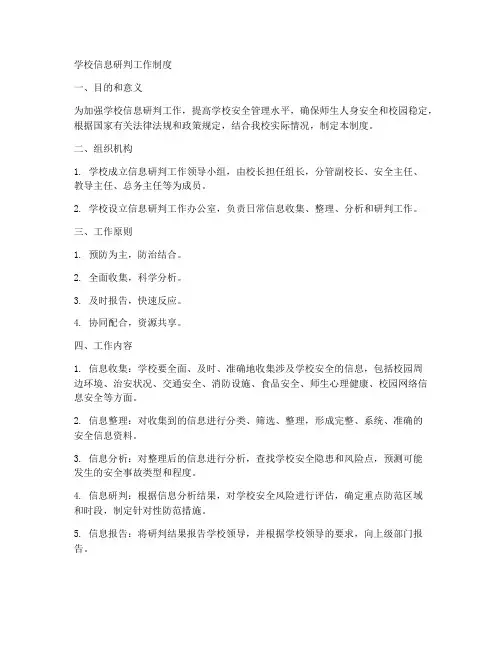 学校信息研判工作制度

一、目的和意义

为加强学校信息研判工作，提高学校安全管理水平，确保师生人身安全和校园稳定，根据国家有关法律法规和政策规定，结合我校实际情况，制定本制度。

二、组织机构

1. 学校成立信息研判工作领导小组，由校长担任组长，分管副校长、安全主任、教导主任、总务主任等为成员。

2. 学校设立信息研判工作办公室，负责日常信息收集、整理、分析和研判工作。

三、工作原则

1. 预防为主，防治结合。

2. 全面收集，科学分析。

3. 及时报告，快速反应。

4. 协同配合，资源共享。

四、工作内容

1. 信息收集：学校要全面、及时、准确地收集涉及学校安全的信息，包括校园周边环境、治安状况、交通安全、消防设施、食品安全、师生心理健康、校园网络信息安全等方面。

2. 信息整理：对收集到的信息进行分类、筛选、整理，形成完整、系统、准确的安全信息资料。

3. 信息分析：对整理后的信息进行分析，查找学校安全隐患和风险点，预测可能发生的安全事故类型和程度。

4. 信息研判：根据信息分析结果，对学校安全风险进行评估，确定重点防范区域和时段，制定针对性防范措施。

5. 信息报告：将研判结果报告学校领导，并根据学校领导的要求，向上级部门报告。